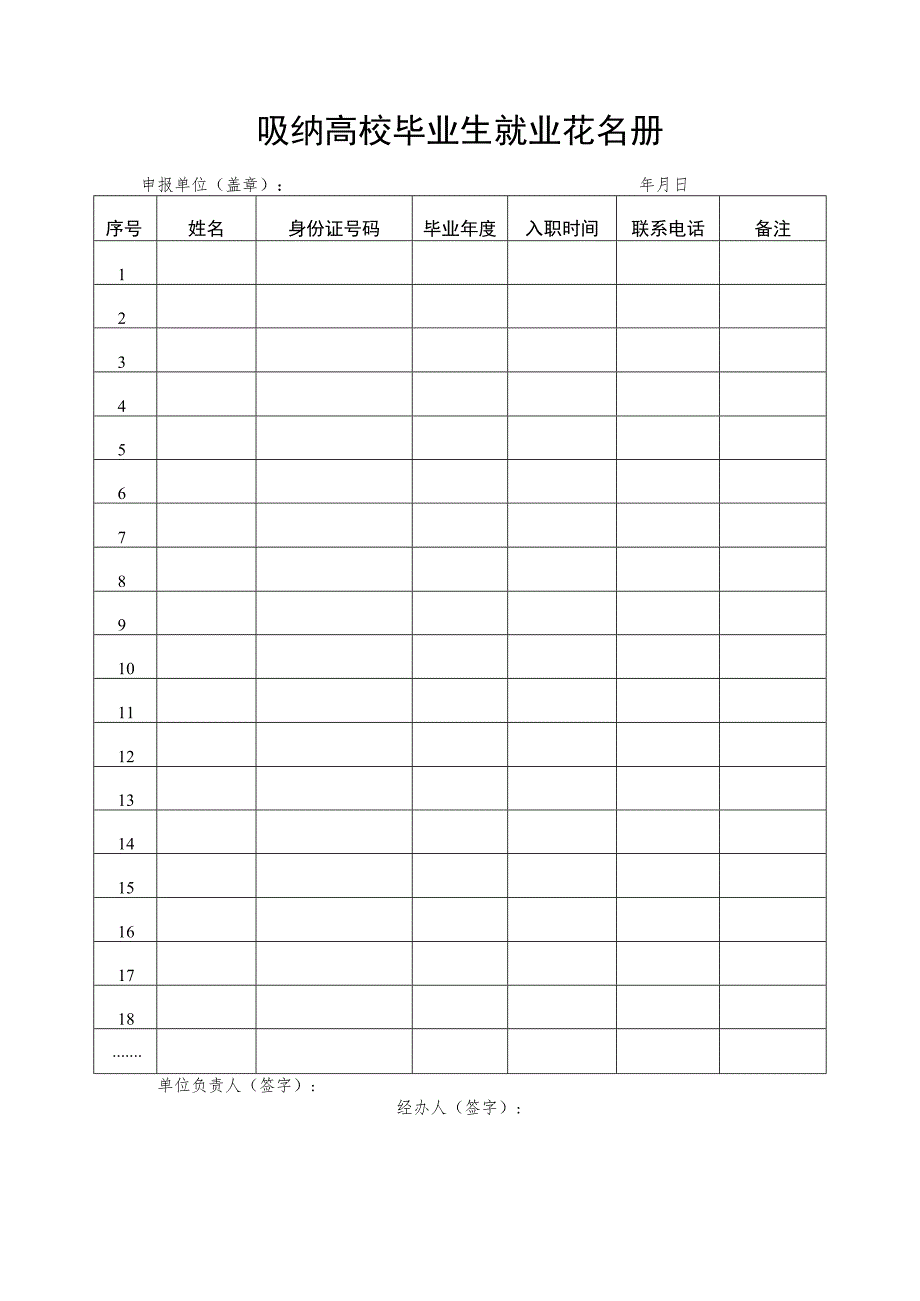 吸纳高校毕业生就业花名册

申报单位（盖章）：　　　　　　　　　　　　　　年月日

| 序号 | 姓名 | 身份证号码 | 毕业年度 | 入职时间 | 联系电话 | 备注 |
|---|---|---|---|---|---|---|
| 1 | | | | | | |
| 2 | | | | | | |
| 3 | | | | | | |
| 4 | | | | | | |
| 5 | | | | | | |
| 6 | | | | | | |
| 7 | | | | | | |
| 8 | | | | | | |
| 9 | | | | | | |
| 10 | | | | | | |
| 11 | | | | | | |
| 12 | | | | | | |
| 13 | | | | | | |
| 14 | | | | | | |
| 15 | | | | | | |
| 16 | | | | | | |
| 17 | | | | | | |
| 18 | | | | | | |
| ....... | | | | | | |

单位负责人（签字）：

经办人（签字）：